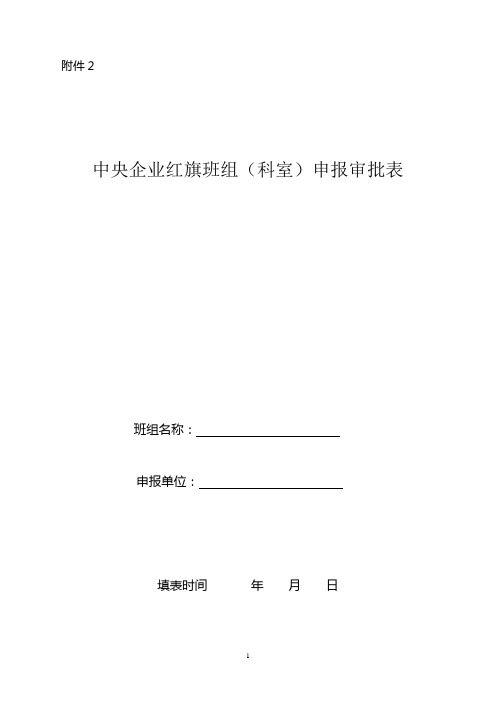 附件 2

中央企业红旗班组（科室）申报审批表

班组名称：

申报单位：

填表时间　　年　月　日

1